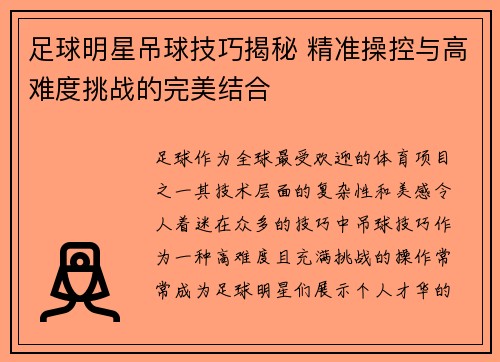 足球明星吊球技巧揭秘 精准操控与高难度挑战的完美结合

足球作为全球最受欢迎的体育项目之一其技术层面的复杂性和美感令人着迷在众多的技巧中吊球技巧作为一种高难度且充满挑战的操作常常成为足球明星们展示个人才华的